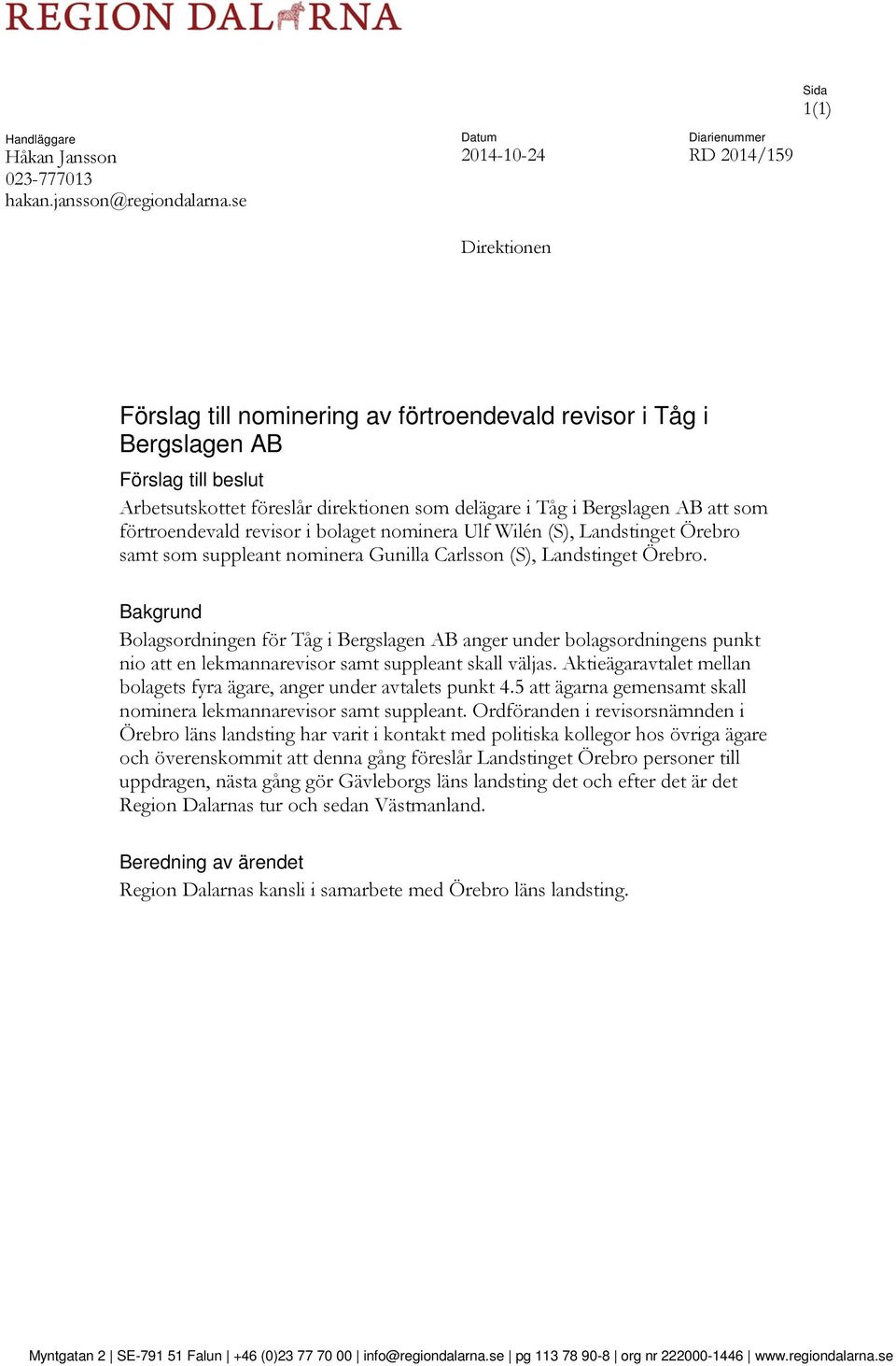 REGION DALARNA

Sida
1(1)

Handläggare
Håkan Jansson
023-777013
hakan.jansson@regiondalarna.se

Datum
2014-10-24

Diarienummer
RD 2014/159

Direktionen

Förslag till nominering av förtroendevald revisor i Tåg i Bergslagen AB

Förslag till beslut
Arbetsutskottet föreslår direktionen som delägare i Tåg i Bergslagen AB att som förtroendevald revisor i bolaget nominera Ulf Wilén (S), Landstinget Örebro samt som suppleant nominera Gunilla Carlsson (S), Landstinget Örebro.

Bakgrund
Bolagsordningen för Tåg i Bergslagen AB anger under bolagsordningens punkt nio att en lekmannarevisor samt suppleant skall väljas. Aktieägaravtalet mellan bolagets fyra ägare, anger under avtalets punkt 4.5 att ägarna gemensamt skall nominera lekmannarevisor samt suppleant. Ordföranden i revisorsnämnden i Örebro läns landsting har varit i kontakt med politiska kollegor hos övriga ägare och överenskommit att denna gång föreslår Landstinget Örebro personer till uppdragen, nästa gång gör Gävleborgs läns landsting det och efter det är det Region Dalarnas tur och sedan Västmanland.

Beredning av ärendet
Region Dalarnas kansli i samarbete med Örebro läns landsting.

Myntgatan 2 | SE-791 51 Falun | +46 (0)23 77 70 00 | info@regiondalarna.se | pg 113 78 90-8 | org nr 222000-1446 | www.regiondalarna.se